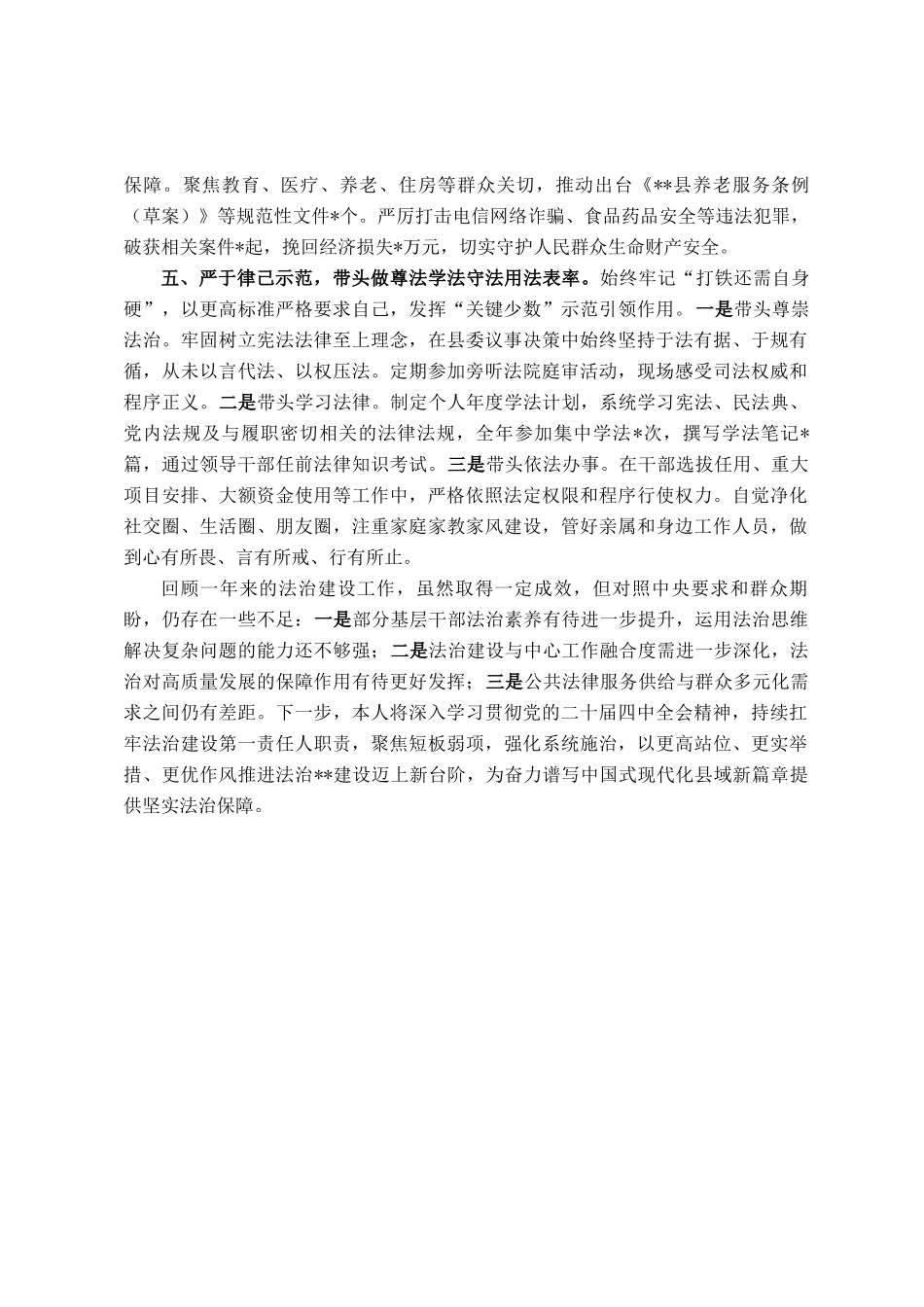 保障。聚焦教育、医疗、养老、住房等群众关切，推动出台《**县养老服务条例（草案）》等规范性文件*个。严厉打击电信网络诈骗、食品药品安全等违法犯罪，破获相关案件*起，挽回经济损失*万元，切实守护人民群众生命财产安全。

五、严于律己示范，带头做尊法学法守法用法表率。始终牢记“打铁还需自身硬”，以更高标准严格要求自己，发挥“关键少数”示范引领作用。一是带头尊崇法治。牢固树立宪法法律至上理念，在县委议事决策中始终坚持于法有据、于规有循，从未以言代法、以权压法。定期参加旁听法院庭审活动，现场感受司法权威和程序正义。二是带头学习法律。制定个人年度学法计划，系统学习宪法、民法典、党内法规及与履职密切相关的法律法规，全年参加集中学法*次，撰写学法笔记*篇，通过领导干部任前法律知识考试。三是带头依法办事。在干部选拔任用、重大项目安排、大额资金使用等工作中，严格依照法定权限和程序行使权力。自觉净化社交圈、生活圈、朋友圈，注重家庭家教家风建设，管好亲属和身边工作人员，做到心有所畏、言有所戒、行有所止。

回顾一年来的法治建设工作，虽然取得一定成效，但对照中央要求和群众期盼，仍存在一些不足：一是部分基层干部法治素养有待进一步提升，运用法治思维解决复杂问题的能力还不够强；二是法治建设与中心工作融合度需进一步深化，法治对高质量发展的保障作用有待更好发挥；三是公共法律服务供给与群众多元化需求之间仍有差距。下一步，本人将深入学习贯彻党的二十届四中全会精神，持续扛牢法治建设第一责任人职责，聚焦短板弱项，强化系统施治，以更高站位、更实举措、更优作风推进法治**建设迈上新台阶，为奋力谱写中国式现代化县域新篇章提供坚实法治保障。